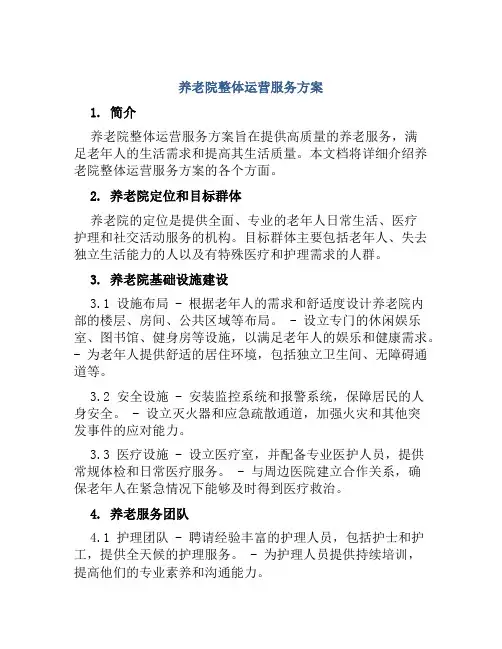 养老院整体运营服务方案

1. 简介

养老院整体运营服务方案旨在提供高质量的养老服务，满足老年人的生活需求和提高其生活质量。本文档将详细介绍养老院整体运营服务方案的各个方面。

2. 养老院定位和目标群体

养老院的定位是提供全面、专业的老年人日常生活、医疗护理和社交活动服务的机构。目标群体主要包括老年人、失去独立生活能力的人以及有特殊医疗和护理需求的人群。

3. 养老院基础设施建设

3.1 设施布局 - 根据老年人的需求和舒适度设计养老院内部的楼层、房间、公共区域等布局。 - 设立专门的休闲娱乐室、图书馆、健身房等设施，以满足老年人的娱乐和健康需求。 - 为老年人提供舒适的居住环境，包括独立卫生间、无障碍通道等。

3.2 安全设施 - 安装监控系统和报警系统，保障居民的人身安全。 - 设立灭火器和应急疏散通道，加强火灾和其他突发事件的应对能力。

3.3 医疗设施 - 设立医疗室，并配备专业医护人员，提供常规体检和日常医疗服务。 - 与周边医院建立合作关系，确保老年人在紧急情况下能够及时得到医疗救治。

4. 养老服务团队

4.1 护理团队 - 聘请经验丰富的护理人员，包括护士和护工，提供全天候的护理服务。 - 为护理人员提供持续培训，提高他们的专业素养和沟通能力。